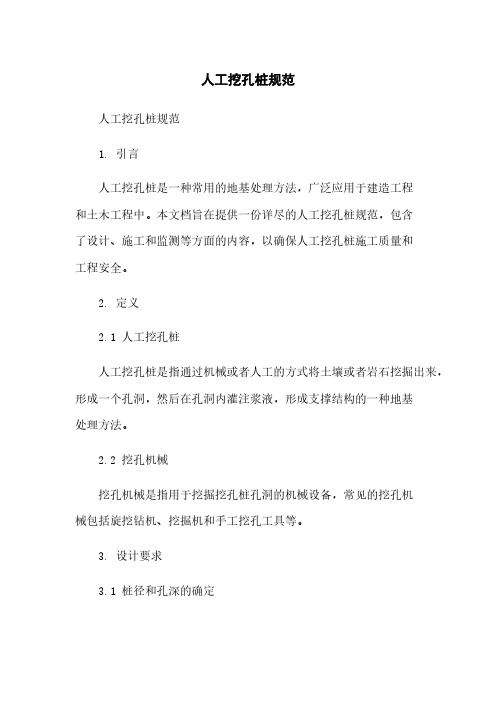 人工挖孔桩规范

人工挖孔桩规范

1. 引言

人工挖孔桩是一种常用的地基处理方法，广泛应用于建造工程和土木工程中。本文档旨在提供一份详尽的人工挖孔桩规范，包含了设计、施工和监测等方面的内容，以确保人工挖孔桩施工质量和工程安全。

2. 定义

2.1 人工挖孔桩

人工挖孔桩是指通过机械或者人工的方式将土壤或者岩石挖掘出来，形成一个孔洞，然后在孔洞内灌注浆液，形成支撑结构的一种地基处理方法。

2.2 挖孔机械

挖孔机械是指用于挖掘挖孔桩孔洞的机械设备，常见的挖孔机械包括旋挖钻机、挖掘机和手工挖孔工具等。

3. 设计要求

3.1 桩径和孔深的确定